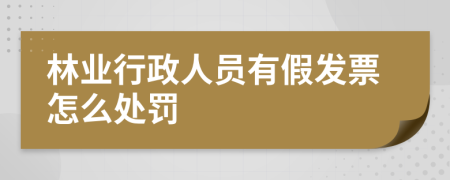 林业行政人员有假发票怎么处罚